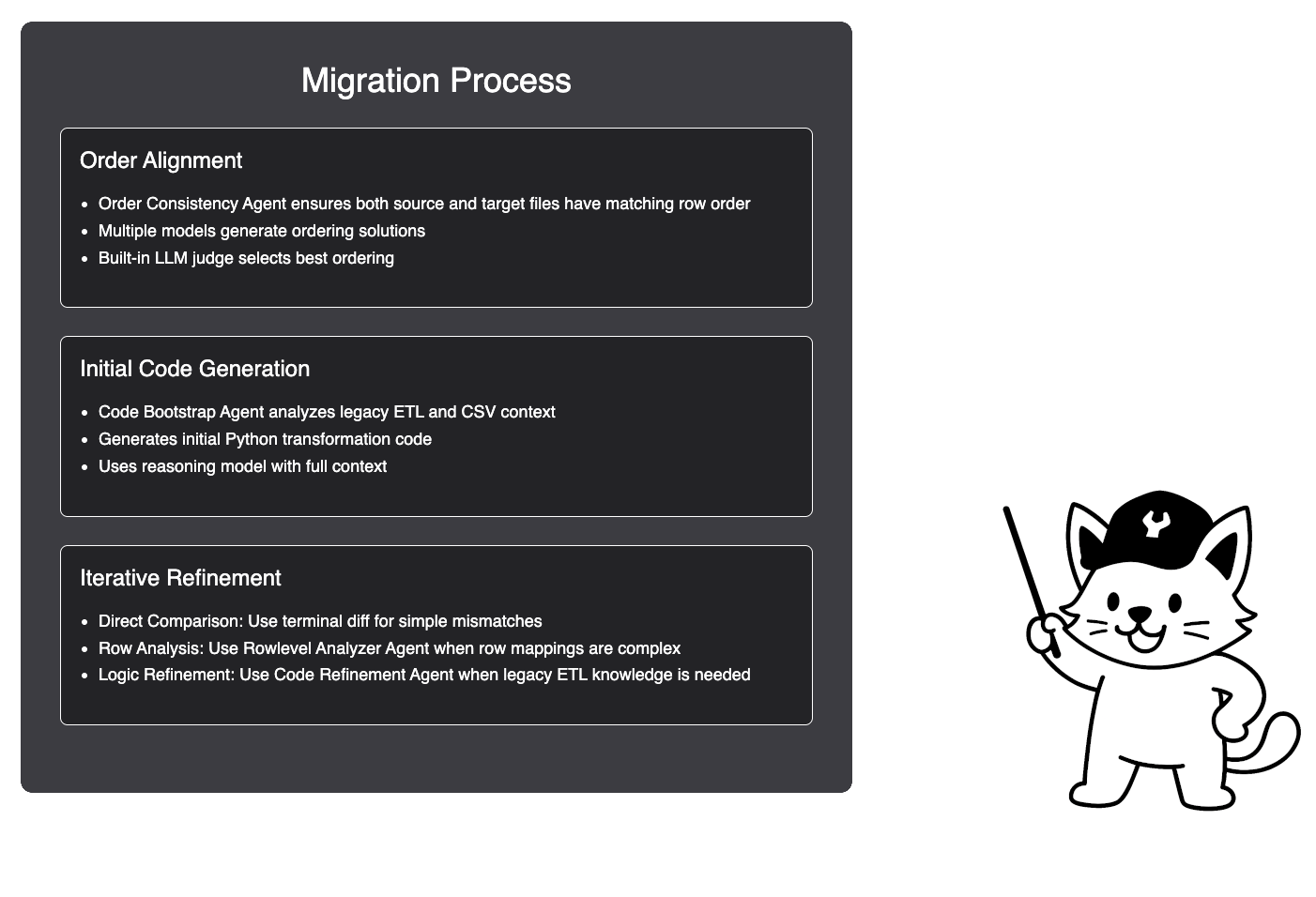 Migration Process

Order Alignment

- Order Consistency Agent ensures both source and target files have matching row order
- Multiple models generate ordering solutions
- Built-in LLM judge selects best ordering

Initial Code Generation

- Code Bootstrap Agent analyzes legacy ETL and CSV context
- Generates initial Python transformation code
- Uses reasoning model with full context

Iterative Refinement

- Direct Comparison: Use terminal diff for simple mismatches
- Row Analysis: Use Rowlevel Analyzer Agent when row mappings are complex
- Logic Refinement: Use Code Refinement Agent when legacy ETL knowledge is needed